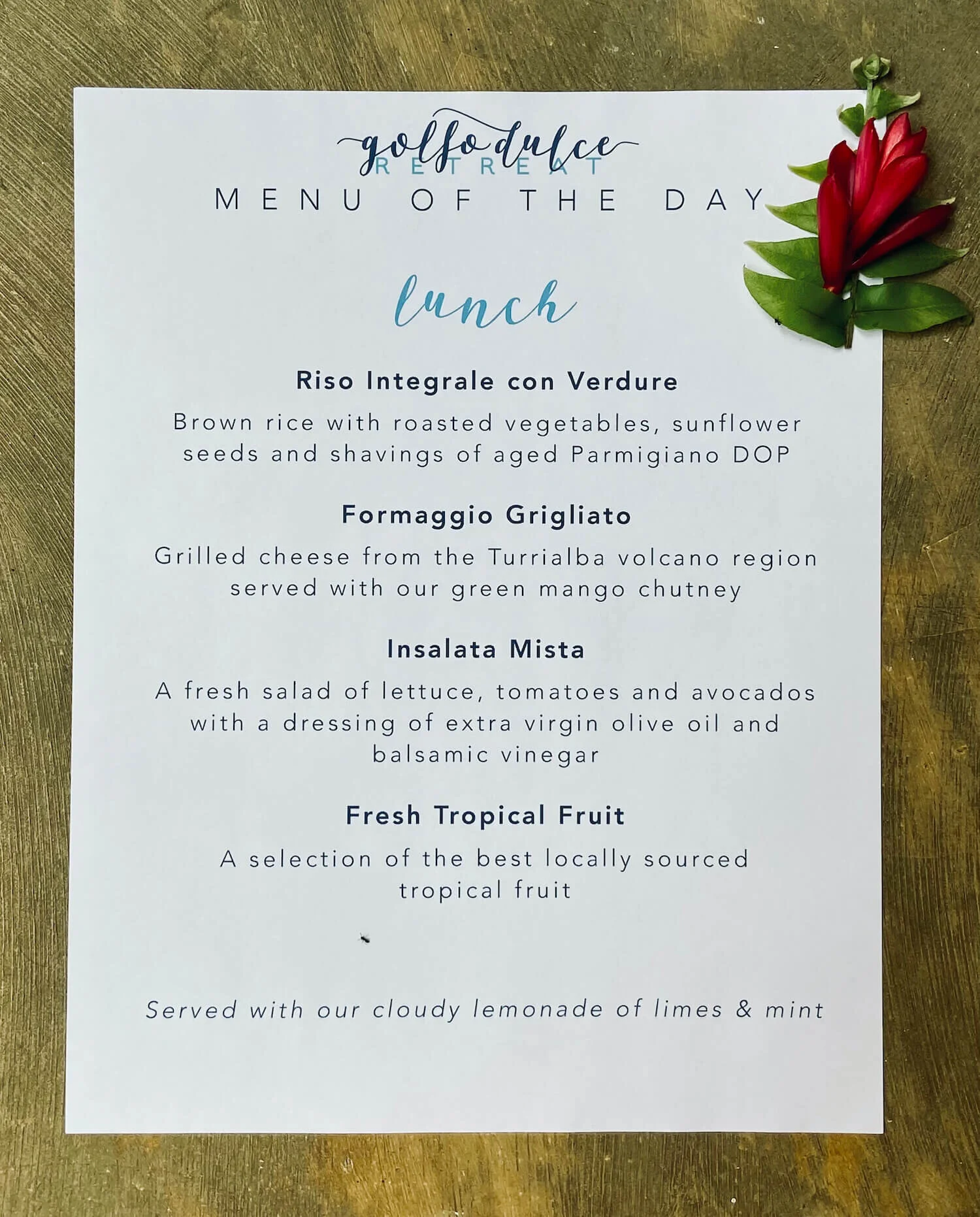 golfo dulce
RETREAT
MENU OF THE DAY

lunch

Riso Integrale con Verdure

Brown rice with roasted vegetables, sunflower seeds and shavings of aged Parmigiano DOP

Formaggio Grigliato

Grilled cheese from the Turrialba volcano region served with our green mango chutney

Insalata Mista

A fresh salad of lettuce, tomatoes and avocados with a dressing of extra virgin olive oil and balsamic vinegar

Fresh Tropical Fruit

A selection of the best locally sourced tropical fruit

Served with our cloudy lemonade of limes & mint